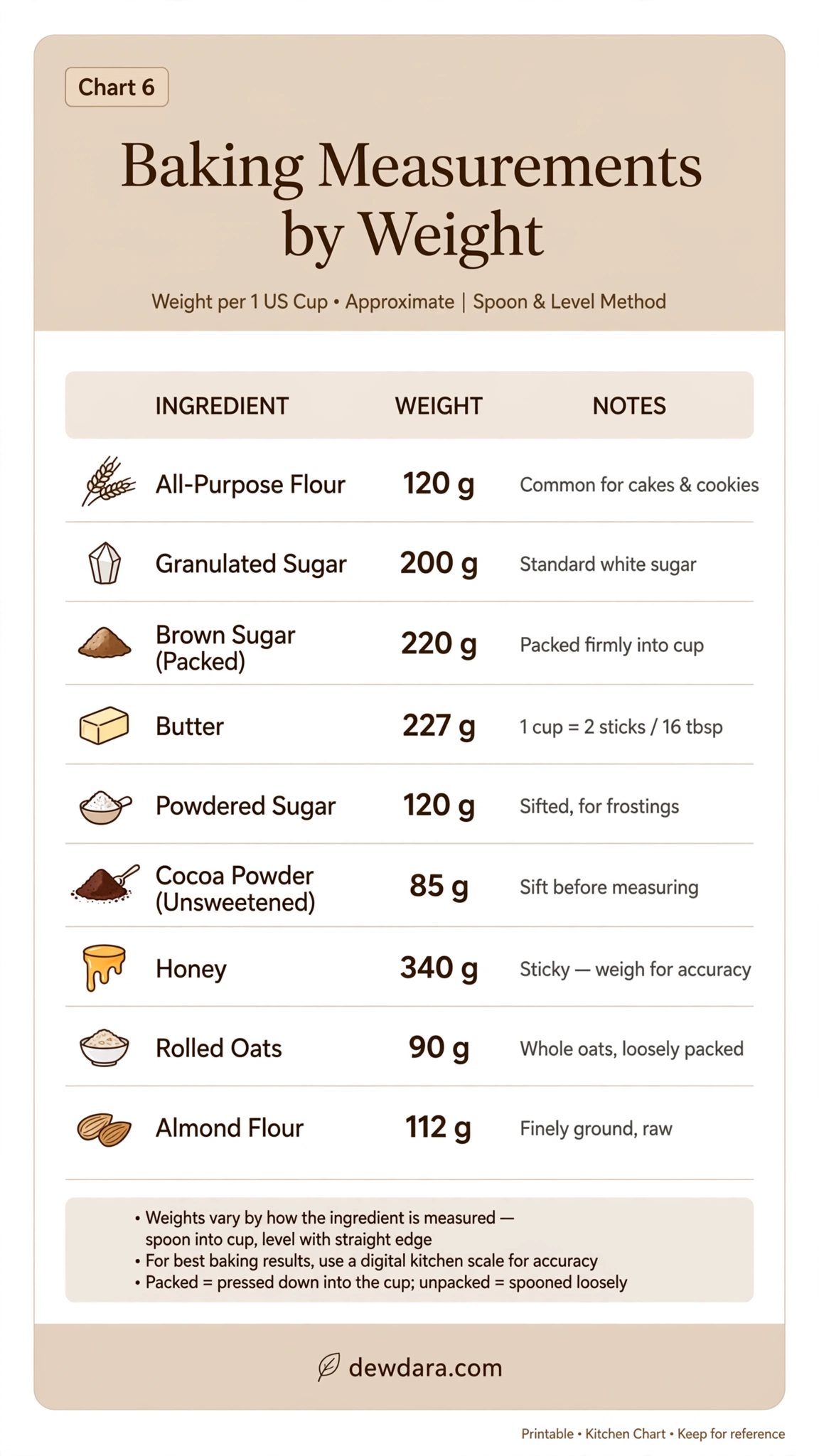 Chart 6

Baking Measurements by Weight

Weight per 1 US Cup • Approximate | Spoon & Level Method

| INGREDIENT | WEIGHT | NOTES |
|---|---|---|
| All-Purpose Flour | 120 g | Common for cakes & cookies |
| Granulated Sugar | 200 g | Standard white sugar |
| Brown Sugar (Packed) | 220 g | Packed firmly into cup |
| Butter | 227 g | 1 cup = 2 sticks / 16 tbsp |
| Powdered Sugar | 120 g | Sifted, for frostings |
| Cocoa Powder (Unsweetened) | 85 g | Sift before measuring |
| Honey | 340 g | Sticky — weigh for accuracy |
| Rolled Oats | 90 g | Whole oats, loosely packed |
| Almond Flour | 112 g | Finely ground, raw |

• Weights vary by how the ingredient is measured — spoon into cup, level with straight edge
• For best baking results, use a digital kitchen scale for accuracy
• Packed = pressed down into the cup; unpacked = spooned loosely

dewdara.com

Printable • Kitchen Chart • Keep for reference